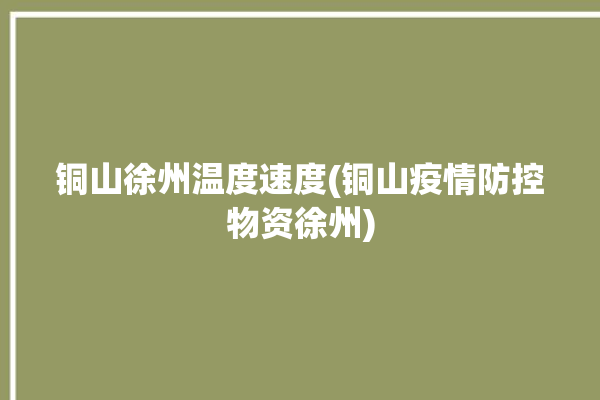 铜山徐州温度速度(铜山疫情防控物资徐州)